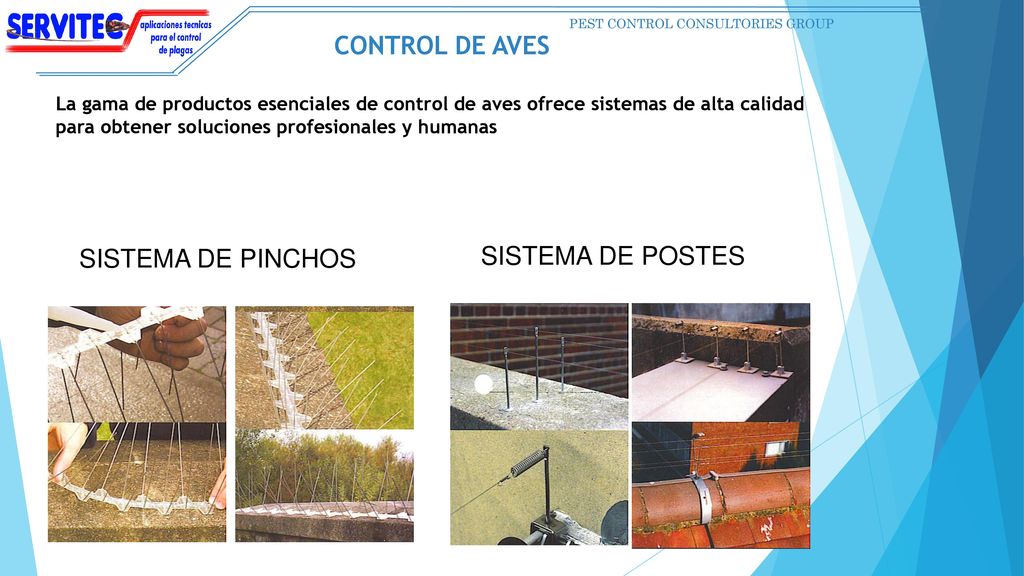 SERVITEC aplicaciones tecnicas para el control de plagas

PEST CONTROL CONSULTORIES GROUP

CONTROL DE AVES

La gama de productos esenciales de control de aves ofrece sistemas de alta calidad para obtener soluciones profesionales y humanas

SISTEMA DE PINCHOS

SISTEMA DE POSTES